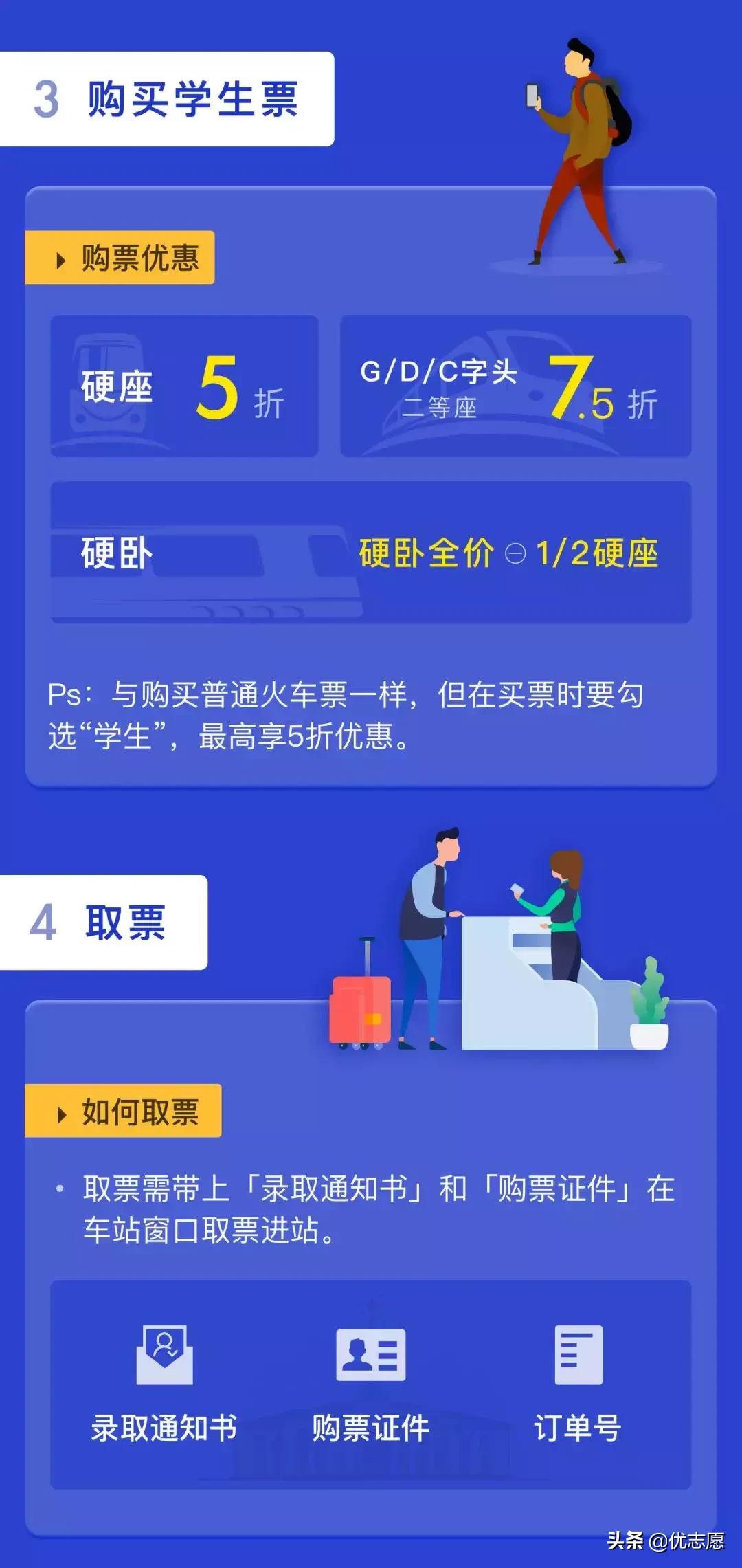 3 购买学生票

购票优惠

硬座 5 折

G/D/C字头 二等座 7.5 折

硬卧 硬卧全价 ⊖ 1/2硬座

Ps：与购买普通火车票一样，但在买票时要勾选“学生”，最高享5折优惠。

4 取票

如何取票

• 取票需带上「录取通知书」和「购票证件」在车站窗口取票进站。

录取通知书 购票证件 订单号

头条 @优志愿